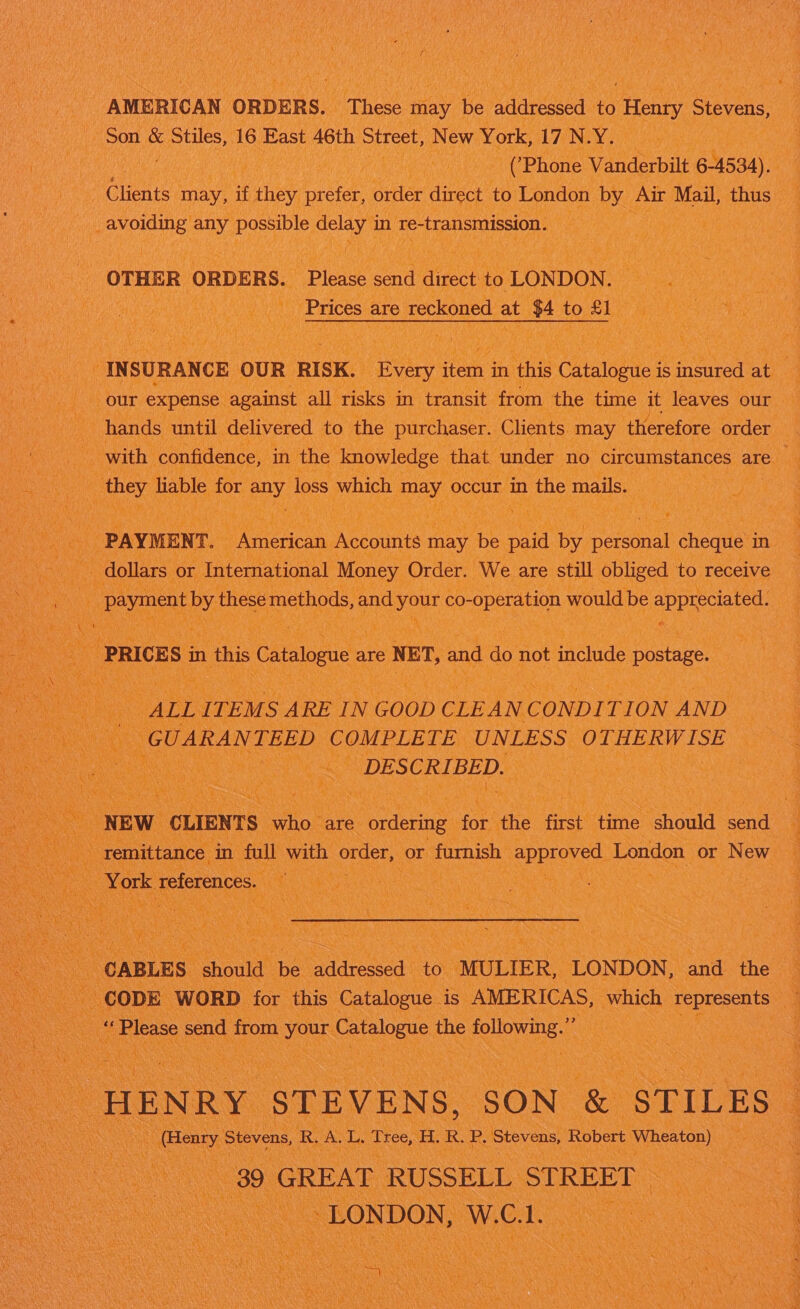 AMERICAN ORDERS. These may be addressed to Henry Stevens, Son & Stiles, 16 East 46th Street, New York, 17 N.Y.
('Phone Vanderbilt 6-4534).
Clients may, if they prefer, order direct to London by Air Mail, thus avoiding any possible delay in re-transmission.

OTHER ORDERS. Please send direct to LONDON.
Prices are reckoned at \$4 to £1

INSURANCE OUR RISK. Every item in this Catalogue is insured at our expense against all risks in transit from the time it leaves our hands until delivered to the purchaser. Clients may therefore order with confidence, in the knowledge that under no circumstances are they liable for any loss which may occur in the mails.

PAYMENT. American Accounts may be paid by personal cheque in dollars or International Money Order. We are still obliged to receive payment by these methods, and your co-operation would be appreciated.

PRICES in this Catalogue are NET, and do not include postage.

ALL ITEMS ARE IN GOOD CLEAN CONDITION AND GUARANTEED COMPLETE UNLESS OTHERWISE DESCRIBED.

NEW CLIENTS who are ordering for the first time should send remittance in full with order, or furnish approved London or New York references.

CABLES should be addressed to MULIER, LONDON, and the CODE WORD for this Catalogue is AMERICAS, which represents "Please send from your Catalogue the following."

HENRY STEVENS, SON & STILES
(Henry Stevens, R. A. L. Tree, H. R. P. Stevens, Robert Wheaton)
39 GREAT RUSSELL STREET
LONDON, W.C.1.